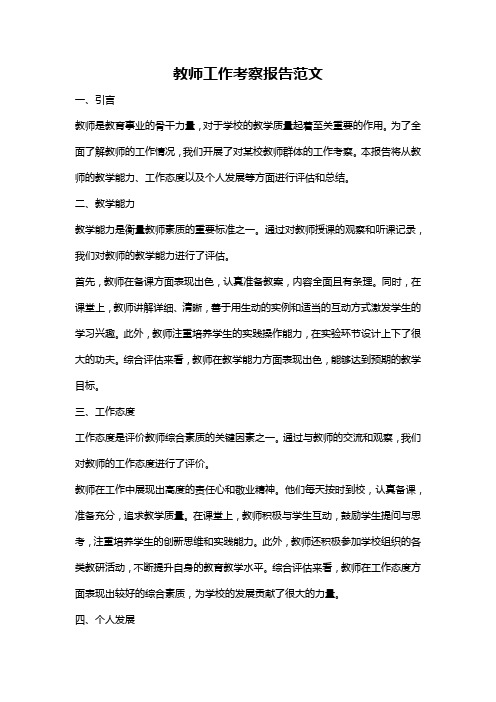 教师工作考察报告范文

一、引言

教师是教育事业的骨干力量，对于学校的教学质量起着至关重要的作用。为了全面了解教师的工作情况，我们开展了对某校教师群体的工作考察。本报告将从教师的教学能力、工作态度以及个人发展等方面进行评估和总结。

二、教学能力

教学能力是衡量教师素质的重要标准之一。通过对教师授课的观察和听课记录，我们对教师的教学能力进行了评估。

首先，教师在备课方面表现出色，认真准备教案，内容全面且有条理。同时，在课堂上，教师讲解详细、清晰，善于用生动的实例和适当的互动方式激发学生的学习兴趣。此外，教师注重培养学生的实践操作能力，在实验环节设计上下了很大的功夫。综合评估来看，教师在教学能力方面表现出色，能够达到预期的教学目标。

三、工作态度

工作态度是评价教师综合素质的关键因素之一。通过与教师的交流和观察，我们对教师的工作态度进行了评价。

教师在工作中展现出高度的责任心和敬业精神。他们每天按时到校，认真备课，准备充分，追求教学质量。在课堂上，教师积极与学生互动，鼓励学生提问与思考，注重培养学生的创新思维和实践能力。此外，教师还积极参加学校组织的各类教研活动，不断提升自身的教育教学水平。综合评估来看，教师在工作态度方面表现出较好的综合素质，为学校的发展贡献了很大的力量。

四、个人发展